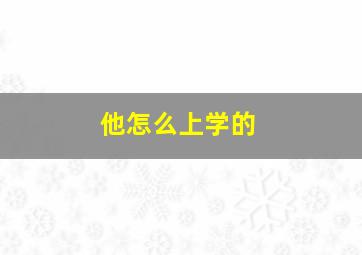 他怎么上学的